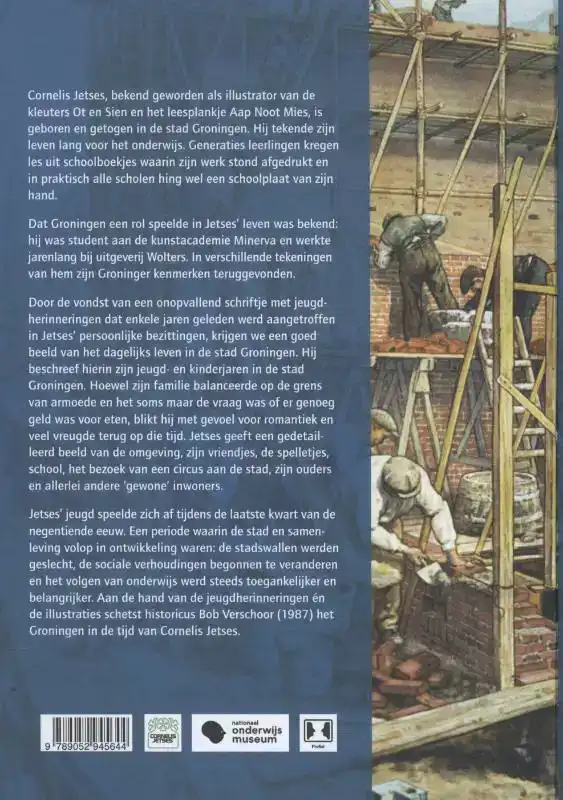 Cornelis Jetses, bekend geworden als illustrator van de kleuters Ot en Sien en het leesplankje Aap Noot Mies, is geboren en getogen in de stad Groningen. Hij tekende zijn leven lang voor het onderwijs. Generaties leerlingen kregen les uit schoolboekjes waarin zijn werk stond afgedrukt en in praktisch alle scholen hing wel een schoolplaat van zijn hand.

Dat Groningen een rol speelde in Jetses' leven was bekend: hij was student aan de kunstacademie Minerva en werkte jarenlang bij uitgeverij Wolters. In verschillende tekeningen van hem zijn Groninger kenmerken teruggevonden.

Door de vondst van een onopvallend schriftje met jeugdherinneringen dat enkele jaren geleden werd aangetroffen in Jetses' persoonlijke bezittingen, krijgen we een goed beeld van het dagelijks leven in de stad Groningen. Hij beschreef hierin zijn jeugd- en kinderjaren in de stad Groningen. Hoewel zijn familie balanceerde op de grens van armoede en het soms maar de vraag was of er genoeg geld was voor eten, blikt hij met gevoel voor romantiek en veel vreugde terug op die tijd. Jetses geeft een gedetailleerd beeld van de omgeving, zijn vriendjes, de spelletjes, school, het bezoek van een circus aan de stad, zijn ouders en allerlei andere 'gewone' inwoners.

Jetses' jeugd speelde zich af tijdens de laatste kwart van de negentiende eeuw. Een periode waarin de stad en samenleving volop in ontwikkeling waren: de stadswallen werden geslecht, de sociale verhoudingen begonnen te veranderen en het volgen van onderwijs werd steeds toegankelijker en belangrijker. Aan de hand van de jeugdherinneringen én de illustraties schetst historicus Bob Verschoor (1987) het Groningen in de tijd van Cornelis Jetses.

9 789052 945644

CORNELIS JETSES

nationaal onderwijs museum

Profiel